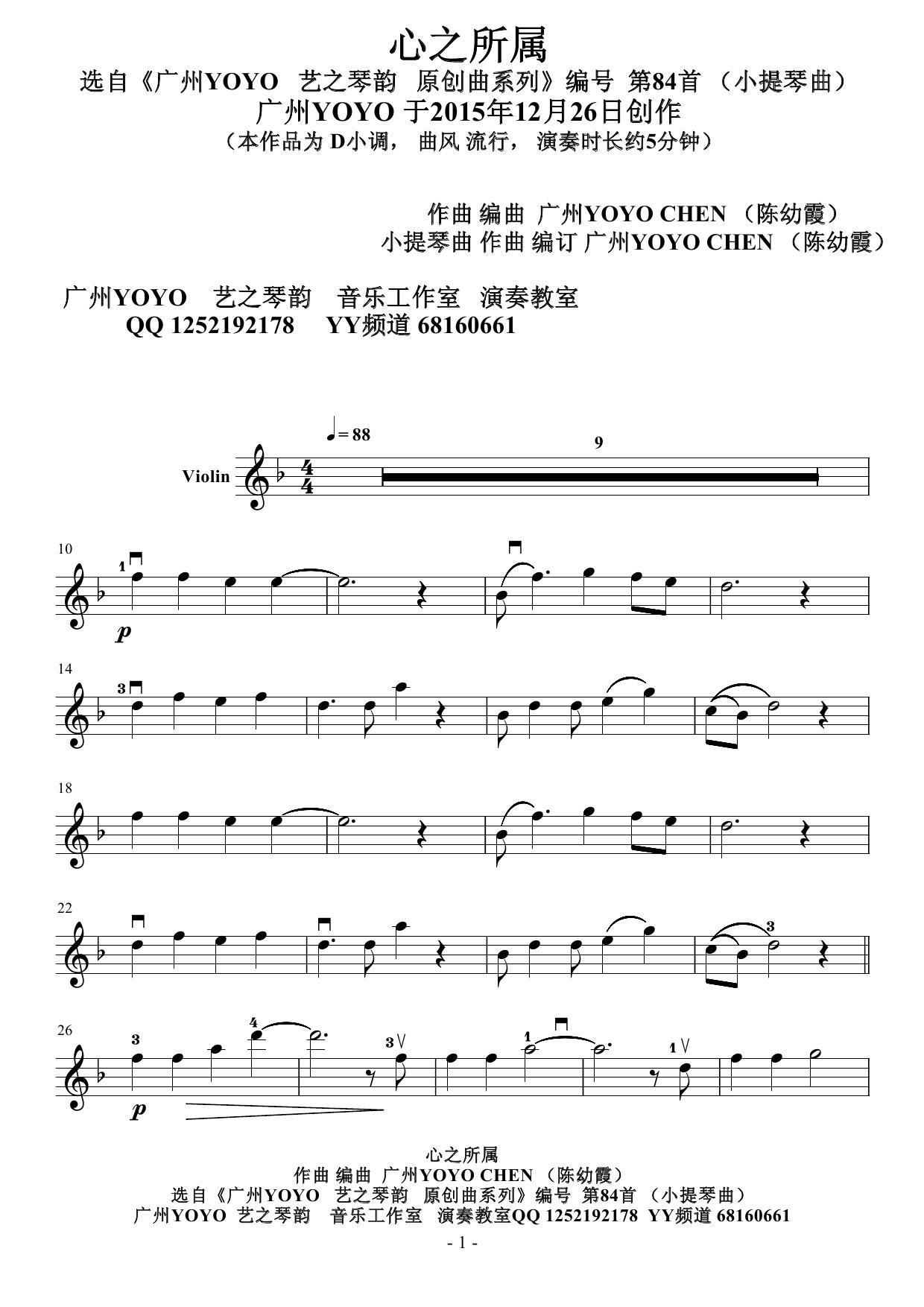 心之所属
选自《广州YOYO 艺之琴韵 原创曲系列》编号 第84首 （小提琴曲）
广州YOYO 于2015年12月26日创作
（本作品为 D小调， 曲风 流行， 演奏时长约5分钟）

作曲 编曲 广州YOYO CHEN （陈幼霞）
小提琴曲 作曲 编订 广州YOYO CHEN （陈幼霞）

广州YOYO 艺之琴韵 音乐工作室 演奏教室
QQ 1252192178 YY频道 68160661

♩= 88
9
Violin

10
1
p

14
3

18

22
3

26
3
4
3
1
1
p

心之所属
作曲 编曲 广州YOYO CHEN （陈幼霞）
选自《广州YOYO 艺之琴韵 原创曲系列》编号 第84首 （小提琴曲）
广州YOYO 艺之琴韵 音乐工作室 演奏教室QQ 1252192178 YY频道 68160661
- 1 -